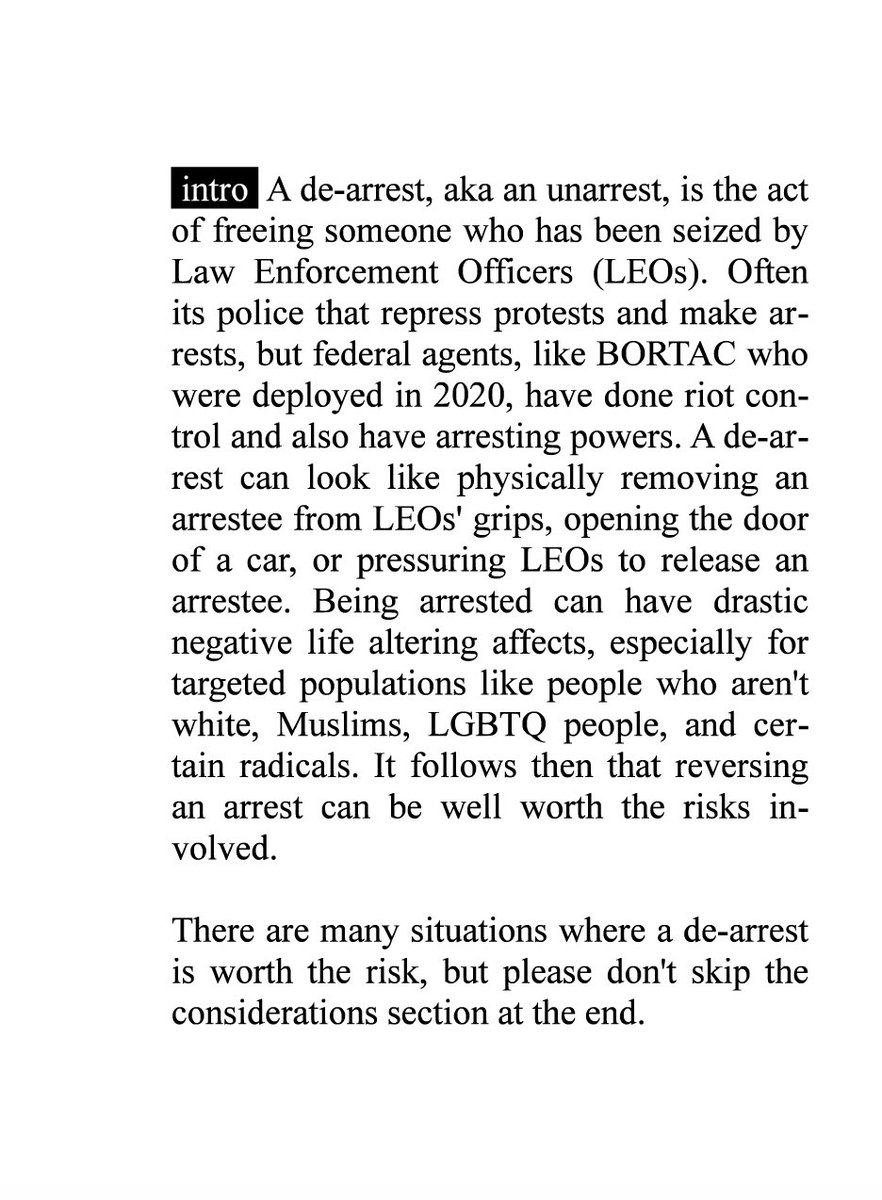 intro A de-arrest, aka an unarrest, is the act of freeing someone who has been seized by Law Enforcement Officers (LEOs). Often its police that repress protests and make arrests, but federal agents, like BORTAC who were deployed in 2020, have done riot control and also have arresting powers. A de-arrest can look like physically removing an arrestee from LEOs' grips, opening the door of a car, or pressuring LEOs to release an arrestee. Being arrested can have drastic negative life altering affects, especially for targeted populations like people who aren't white, Muslims, LGBTQ people, and certain radicals. It follows then that reversing an arrest can be well worth the risks involved.

There are many situations where a de-arrest is worth the risk, but please don't skip the considerations section at the end.